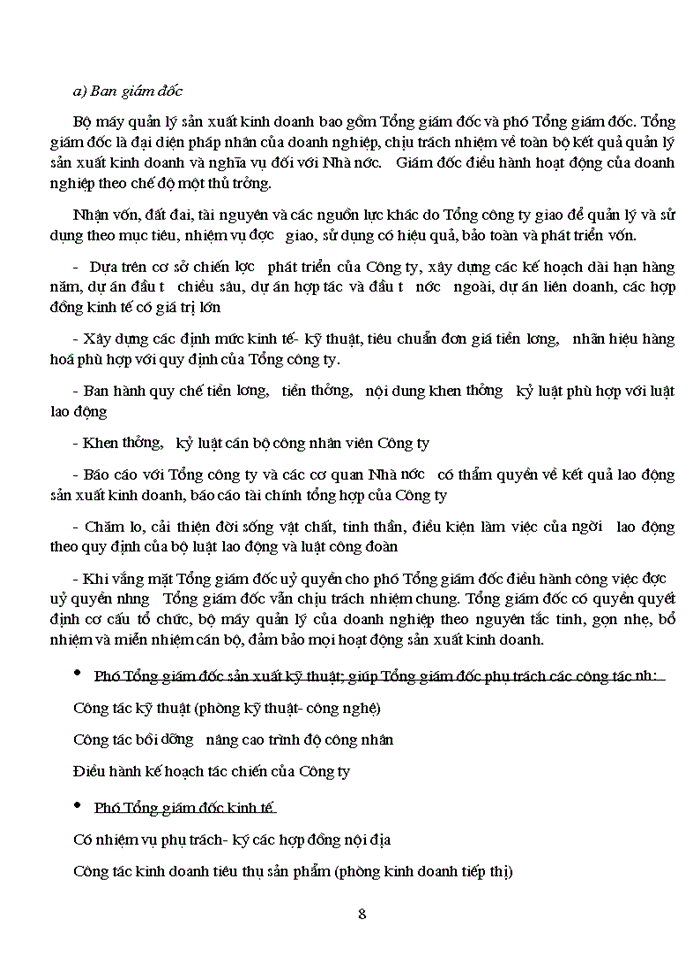 a) Ban giám đốc

Bộ máy quản lý sản xuất kinh doanh bao gồm Tổng giám đốc và phó Tổng giám đốc. Tổng giám đốc là đại diện pháp nhân của doanh nghiệp, chịu trách nhiệm về toàn bộ kết quả quản lý sản xuất kinh doanh và nghĩa vụ đối với Nhà nớc. Giám đốc điều hành hoạt động của doanh nghiệp theo chế độ một thủ trởng.

Nhận vốn, đất đai, tài nguyên và các nguồn lực khác do Tổng công ty giao để quản lý và sử dụng theo mục tiêu, nhiệm vụ đợc giao, sử dụng có hiệu quả, bảo toàn và phát triển vốn.

- Dựa trên cơ sở chiến lợc phát triển của Công ty, xây dựng các kế hoạch dài hạn hàng năm, dự án đầu t chiều sâu, dự án hợp tác và đầu t nớc ngoài, dự án liên doanh, các hợp đồng kinh tế có giá trị lớn

- Xây dựng các định mức kinh tế- kỹ thuật, tiêu chuẩn đơn giá tiền lơng, nhãn hiệu hàng hoá phù hợp với quy định của Tổng công ty.

- Ban hành quy chế tiền lơng, tiền thởng, nội dung khen thởng kỷ luật phù hợp với luật lao động

- Khen thởng, kỷ luật cán bộ công nhân viên Công ty

- Báo cáo với Tổng công ty và các cơ quan Nhà nớc có thẩm quyền về kết quả lao động sản xuất kinh doanh, báo cáo tài chính tổng hợp của Công ty

- Chăm lo, cải thiện đời sống vật chất, tinh thần, điều kiện làm việc của ngời lao động theo quy định của bộ luật lao động và luật công đoàn

- Khi vắng mặt Tổng giám đốc uỷ quyền cho phó Tổng giám đốc điều hành công việc đợc uỷ quyền nhng Tổng giám đốc vẫn chịu trách nhiệm chung. Tổng giám đốc có quyền quyết định cơ cấu tổ chức, bộ máy quản lý của doanh nghiệp theo nguyên tắc tinh, gọn nhẹ, bổ nhiệm và miễn nhiệm cán bộ, đảm bảo mọi hoạt động sản xuất kinh doanh.

• Phó Tổng giám đốc sản xuất kỹ thuật; giúp Tổng giám đốc phụ trách các công tác nh:

Công tác kỹ thuật (phòng kỹ thuật- công nghệ)

Công tác bồi dỡng nâng cao trình độ công nhân

Điều hành kế hoạch tác chiến của Công ty

• Phó Tổng giám đốc kinh tế

Có nhiệm vụ phụ trách- ký các hợp đồng nội địa

Công tác kinh doanh tiêu thụ sản phẩm (phòng kinh doanh tiếp thị)

8